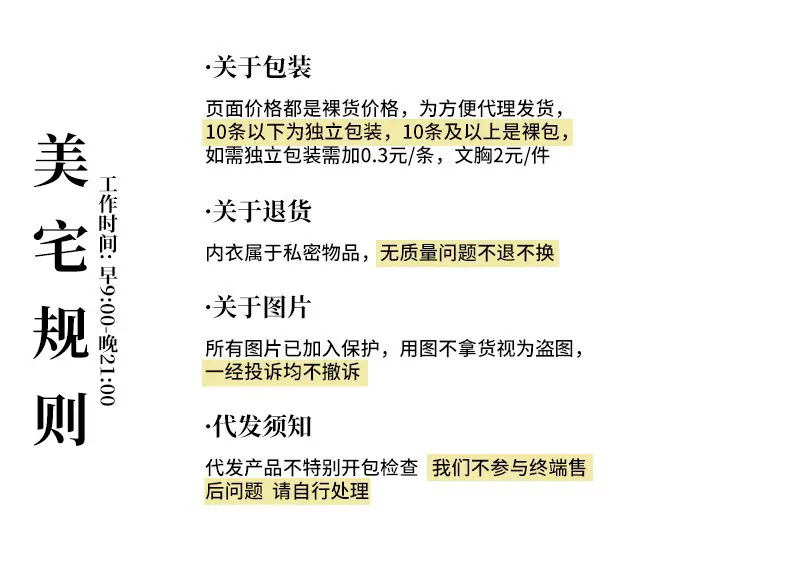 美宅规则

工作时间：早9:00-晚21:00

·关于包装

页面价格都是裸货价格，为方便代理发货，10条以下为独立包装，10条及以上是裸包，如需独立包装需加0.3元/条，文胸2元/件

·关于退货

内衣属于私密物品，无质量问题不退不换

·关于图片

所有图片已加入保护，用图不拿货视为盗图，一经投诉均不撤诉

·代发须知

代发产品不特别开包检查 我们不参与终端售后问题 请自行处理